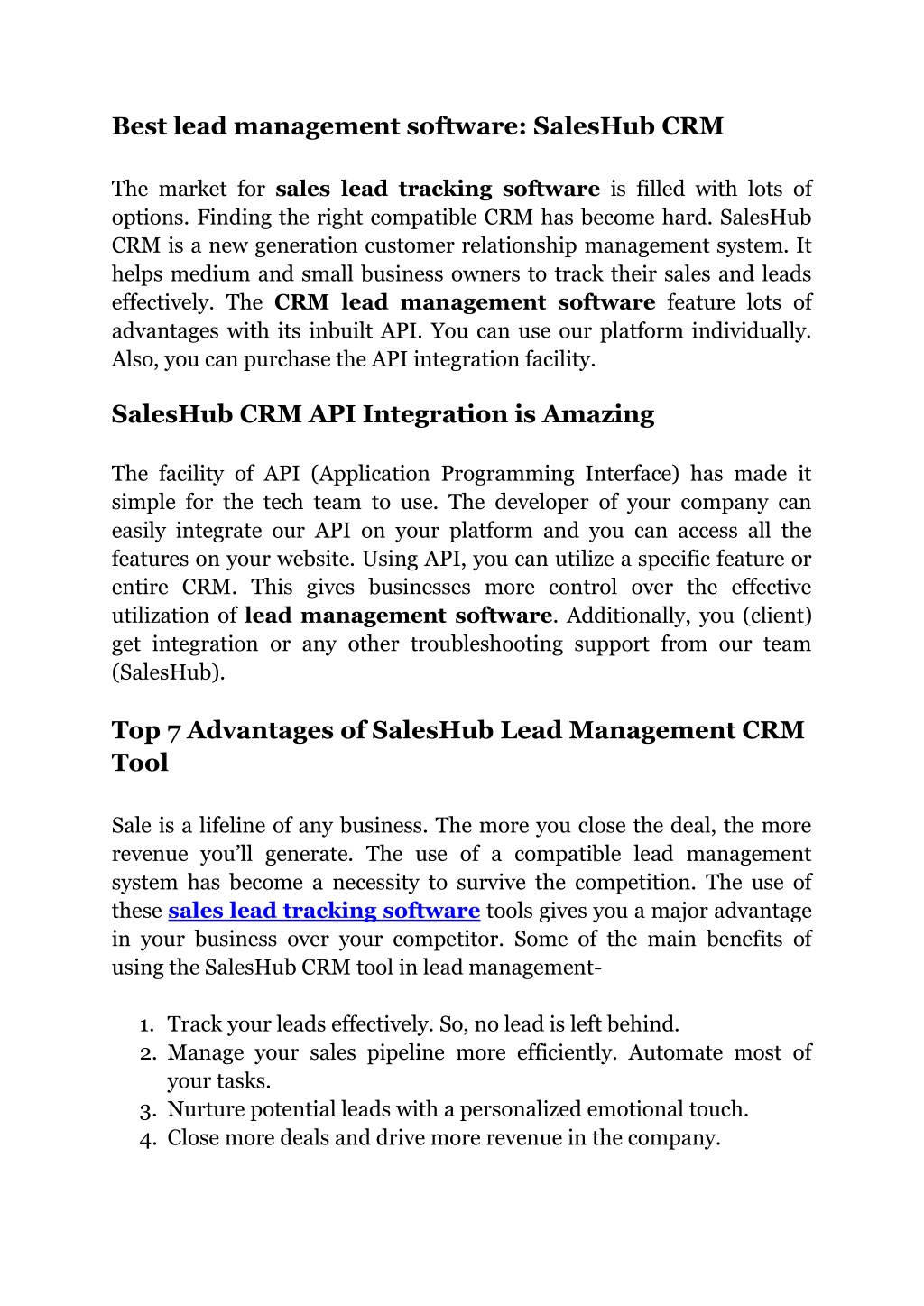 Best lead management software: SalesHub CRM

The market for sales lead tracking software is filled with lots of options. Finding the right compatible CRM has become hard. SalesHub CRM is a new generation customer relationship management system. It helps medium and small business owners to track their sales and leads effectively. The CRM lead management software feature lots of advantages with its inbuilt API. You can use our platform individually. Also, you can purchase the API integration facility.

SalesHub CRM API Integration is Amazing

The facility of API (Application Programming Interface) has made it simple for the tech team to use. The developer of your company can easily integrate our API on your platform and you can access all the features on your website. Using API, you can utilize a specific feature or entire CRM. This gives businesses more control over the effective utilization of lead management software. Additionally, you (client) get integration or any other troubleshooting support from our team (SalesHub).

Top 7 Advantages of SalesHub Lead Management CRM Tool

Sale is a lifeline of any business. The more you close the deal, the more revenue you'll generate. The use of a compatible lead management system has become a necessity to survive the competition. The use of these sales lead tracking software tools gives you a major advantage in your business over your competitor. Some of the main benefits of using the SalesHub CRM tool in lead management-

1. Track your leads effectively. So, no lead is left behind.
2. Manage your sales pipeline more efficiently. Automate most of your tasks.
3. Nurture potential leads with a personalized emotional touch.
4. Close more deals and drive more revenue in the company.